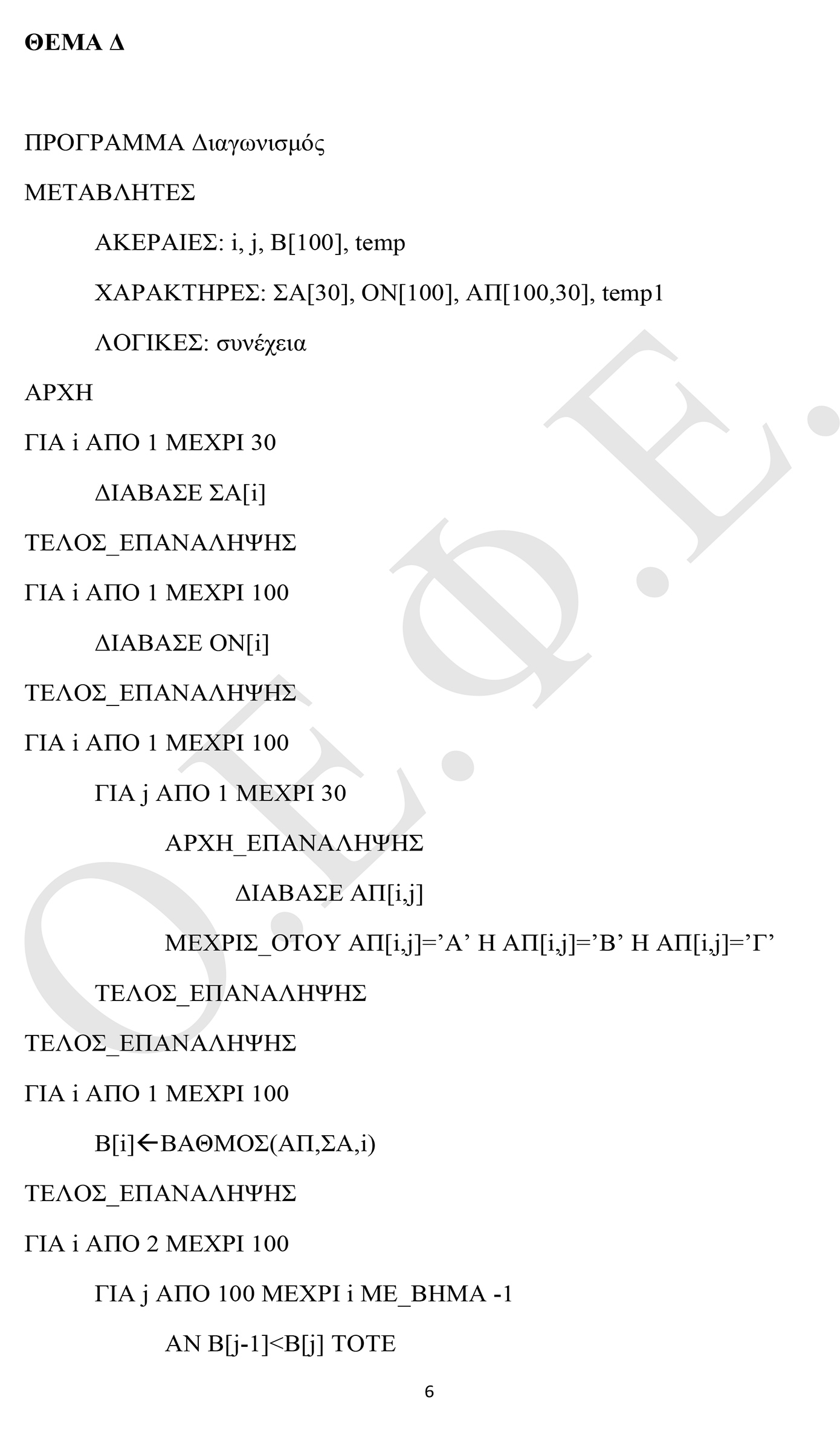 ΘΕΜΑ Δ

ΠΡΟΓΡΑΜΜΑ Διαγωνισμός

ΜΕΤΑΒΛΗΤΕΣ

ΑΚΕΡΑΙΕΣ: i, j, B[100], temp

ΧΑΡΑΚΤΗΡΕΣ: ΣΑ[30], ΟΝ[100], ΑΠ[100,30], temp1

ΛΟΓΙΚΕΣ: συνέχεια

ΑΡΧΗ

ΓΙΑ i ΑΠΟ 1 ΜΕΧΡΙ 30

ΔΙΑΒΑΣΕ ΣΑ[i]

ΤΕΛΟΣ_ΕΠΑΝΑΛΗΨΗΣ

ΓΙΑ i ΑΠΟ 1 ΜΕΧΡΙ 100

ΔΙΑΒΑΣΕ ΟΝ[i]

ΤΕΛΟΣ_ΕΠΑΝΑΛΗΨΗΣ

ΓΙΑ i ΑΠΟ 1 ΜΕΧΡΙ 100

ΓΙΑ j ΑΠΟ 1 ΜΕΧΡΙ 30

ΑΡΧΗ_ΕΠΑΝΑΛΗΨΗΣ

ΔΙΑΒΑΣΕ ΑΠ[i,j]

ΜΕΧΡΙΣ_ΟΤΟΥ ΑΠ[i,j]='Α' Η ΑΠ[i,j]='Β' Η ΑΠ[i,j]='Γ'

ΤΕΛΟΣ_ΕΠΑΝΑΛΗΨΗΣ

ΤΕΛΟΣ_ΕΠΑΝΑΛΗΨΗΣ

ΓΙΑ i ΑΠΟ 1 ΜΕΧΡΙ 100

Β[i]←ΒΑΘΜΟΣ(ΑΠ,ΣΑ,i)

ΤΕΛΟΣ_ΕΠΑΝΑΛΗΨΗΣ

ΓΙΑ i ΑΠΟ 2 ΜΕΧΡΙ 100

ΓΙΑ j ΑΠΟ 100 ΜΕΧΡΙ i ΜΕ_ΒΗΜΑ -1

ΑΝ Β[j-1]<Β[j] ΤΟΤΕ

6

Ο.Ε.Φ.Ε.